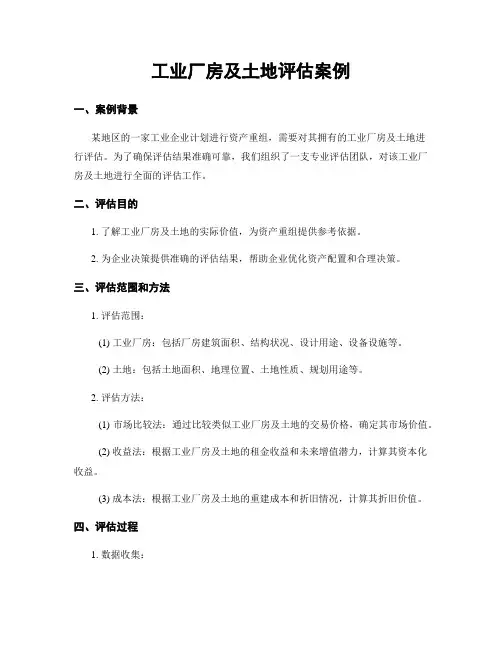 工业厂房及土地评估案例

一、案例背景

某地区的一家工业企业计划进行资产重组，需要对其拥有的工业厂房及土地进行评估。为了确保评估结果准确可靠，我们组织了一支专业评估团队，对该工业厂房及土地进行全面的评估工作。

二、评估目的

1. 了解工业厂房及土地的实际价值，为资产重组提供参考依据。

2. 为企业决策提供准确的评估结果，帮助企业优化资产配置和合理决策。

三、评估范围和方法

1. 评估范围：

(1) 工业厂房：包括厂房建筑面积、结构状况、设计用途、设备设施等。

(2) 土地：包括土地面积、地理位置、土地性质、规划用途等。

2. 评估方法：

(1) 市场比较法：通过比较类似工业厂房及土地的交易价格，确定其市场价值。

(2) 收益法：根据工业厂房及土地的租金收益和未来增值潜力，计算其资本化收益。

(3) 成本法：根据工业厂房及土地的重建成本和折旧情况，计算其折旧价值。

四、评估过程

1. 数据收集：